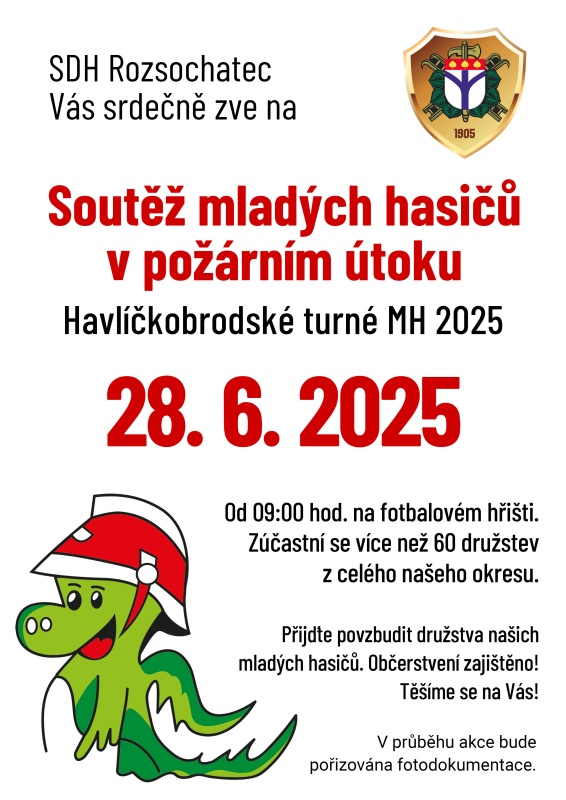 SDH Rozsochatec
Vás srdečně zve na

1905

Soutěž mladých hasičů v požárním útoku

Havlíčkobrodské turné MH 2025

28. 6. 2025

Od 09:00 hod. na fotbalovém hřišti. Zúčastní se více než 60 družstev z celého našeho okresu.

Přijdte povzbudit družstva našich mladých hasičů. Občerstvení zajištěno! Těšíme se na Vás!

V průběhu akce bude pořizována fotodokumentace.